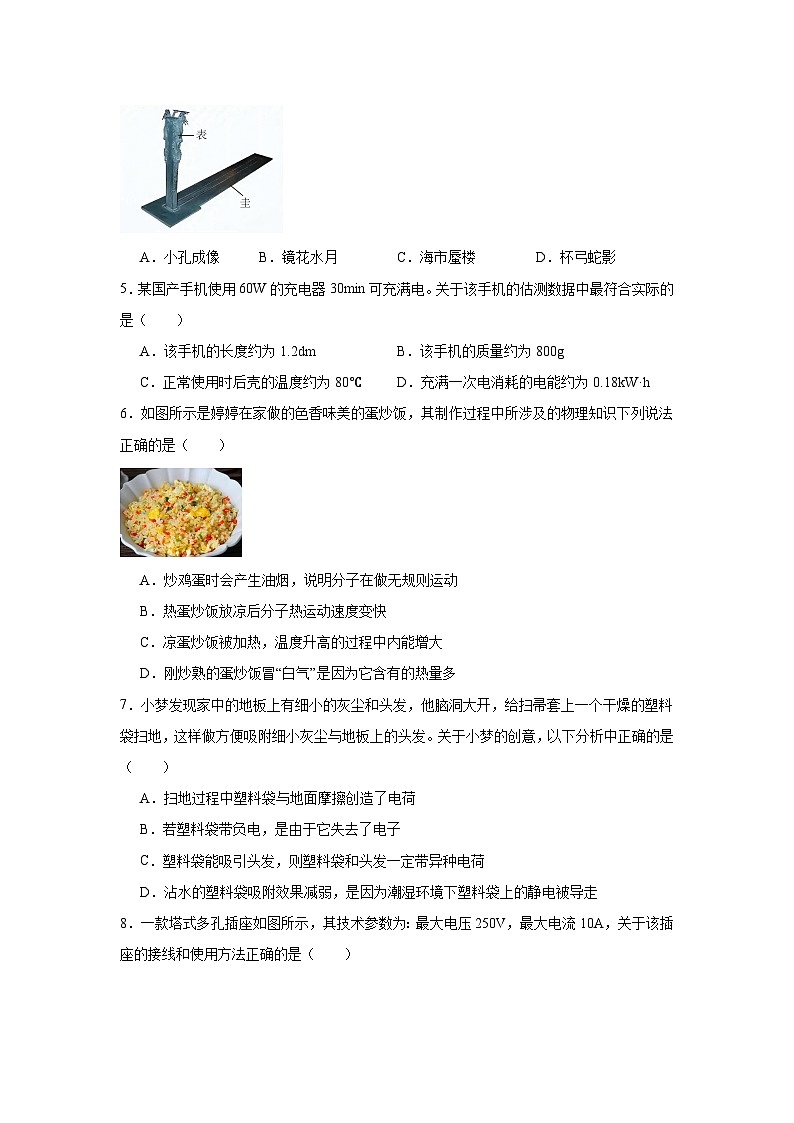 表

圭

A．小孔成像　　B．镜花水月　　C．海市蜃楼　　D．杯弓蛇影

5．某国产手机使用 60W 的充电器 30min 可充满电。关于该手机的估测数据中最符合实际的是（　　）

A．该手机的长度约为 1.2dm　　B．该手机的质量约为 800g

C．正常使用时后壳的温度约为 80℃　　D．充满一次电消耗的电能约为 0.18kW·h

6．如图所示是婷婷在家做的色香味美的蛋炒饭，其制作过程中所涉及的物理知识下列说法正确的是（　　）

A．炒鸡蛋时会产生油烟，说明分子在做无规则运动

B．热蛋炒饭放凉后分子热运动速度变快

C．凉蛋炒饭被加热，温度升高的过程中内能增大

D．刚炒熟的蛋炒饭冒“白气”是因为它含有的热量多

7．小梦发现家中的地板上有细小的灰尘和头发，他脑洞大开，给扫帚套上一个干燥的塑料袋扫地，这样做方便吸附细小灰尘与地板上的头发。关于小梦的创意，以下分析中正确的是（　　）

A．扫地过程中塑料袋与地面摩擦创造了电荷

B．若塑料袋带负电，是由于它失去了电子

C．塑料袋能吸引头发，则塑料袋和头发一定带异种电荷

D．沾水的塑料袋吸附效果减弱，是因为潮湿环境下塑料袋上的静电被导走

8．一款塔式多孔插座如图所示，其技术参数为：最大电压 250V，最大电流 10A，关于该插座的接线和使用方法正确的是（　　）